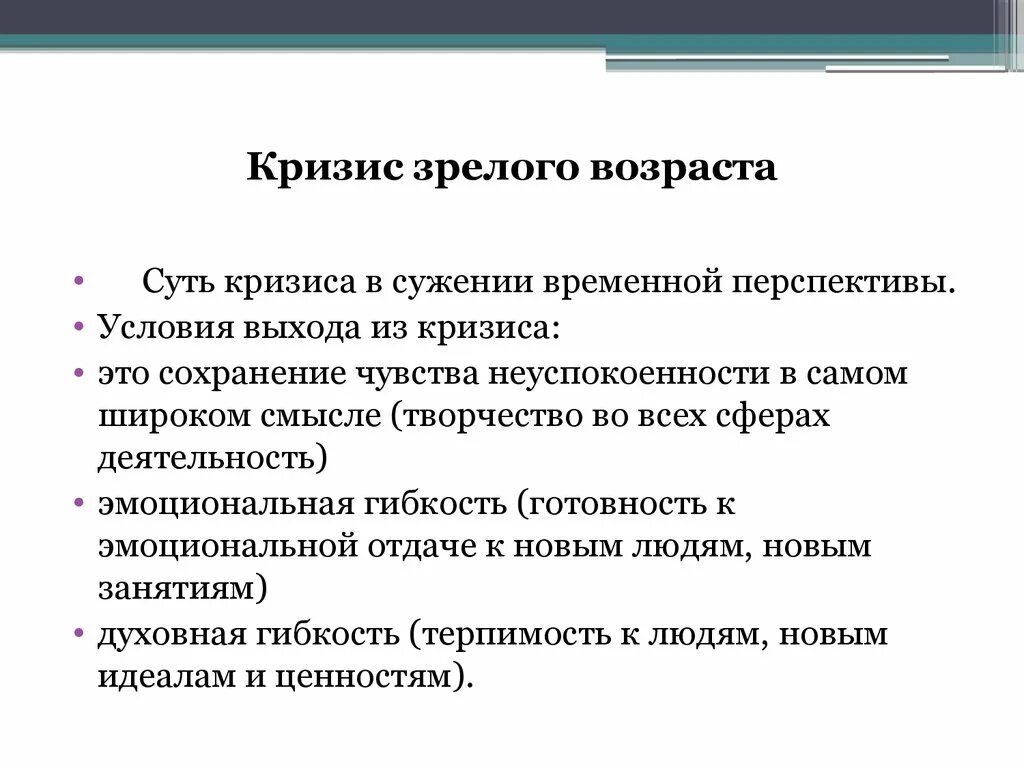 Кризис зрелого возраста

• Суть кризиса в сужении временной перспективы.
• Условия выхода из кризиса:
• это сохранение чувства неуспокоенности в самом широком смысле (творчество во всех сферах деятельность)
• эмоциональная гибкость (готовность к эмоциональной отдаче к новым людям, новым занятиям)
• духовная гибкость (терпимость к людям, новым идеалам и ценностям).